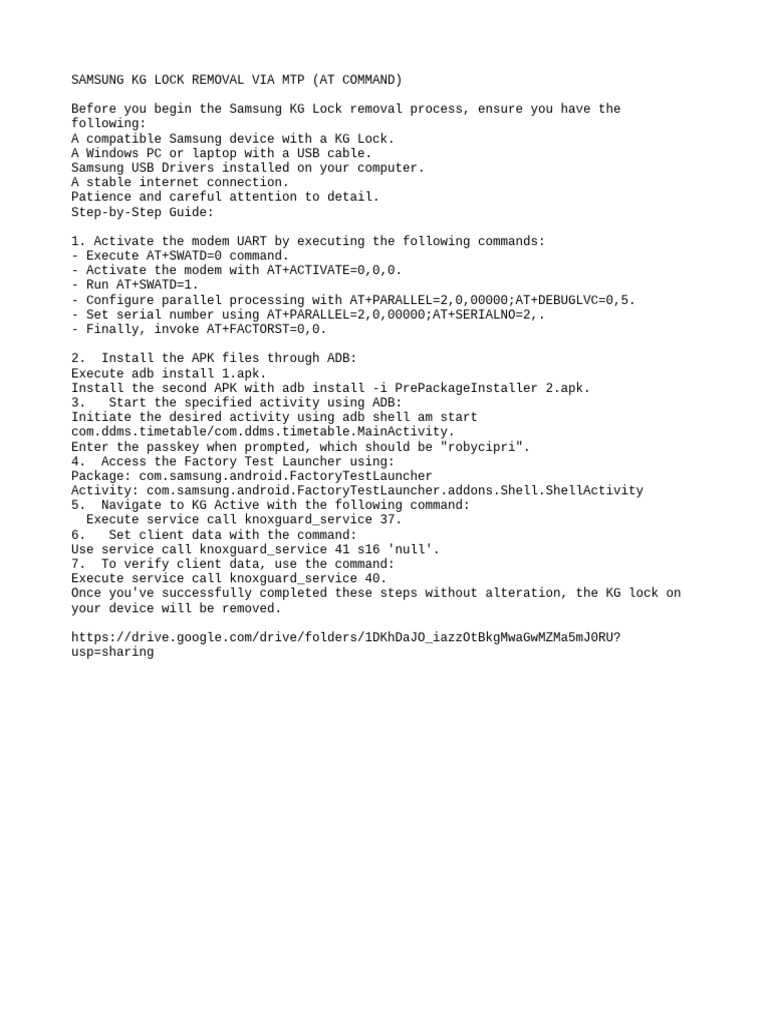 SAMSUNG KG LOCK REMOVAL VIA MTP (AT COMMAND)

Before you begin the Samsung KG Lock removal process, ensure you have the following:
A compatible Samsung device with a KG Lock.
A Windows PC or laptop with a USB cable.
Samsung USB Drivers installed on your computer.
A stable internet connection.
Patience and careful attention to detail.
Step-by-Step Guide:

1. Activate the modem UART by executing the following commands:
- Execute AT+SWATD=0 command.
- Activate the modem with AT+ACTIVATE=0,0,0.
- Run AT+SWATD=1.
- Configure parallel processing with AT+PARALLEL=2,0,00000;AT+DEBUGLVC=0,5.
- Set serial number using AT+PARALLEL=2,0,00000;AT+SERIALNO=2,.
- Finally, invoke AT+FACTORST=0,0.

2. Install the APK files through ADB:
Execute adb install 1.apk.
Install the second APK with adb install -i PrePackageInstaller 2.apk.
3. Start the specified activity using ADB:
Initiate the desired activity using adb shell am start com.ddms.timetable/com.ddms.timetable.MainActivity.
Enter the passkey when prompted, which should be "robycipri".
4. Access the Factory Test Launcher using:
Package: com.samsung.android.FactoryTestLauncher
Activity: com.samsung.android.FactoryTestLauncher.addons.Shell.ShellActivity
5. Navigate to KG Active with the following command:
Execute service call knoxguard_service 37.
6. Set client data with the command:
Use service call knoxguard_service 41 s16 'null'.
7. To verify client data, use the command:
Execute service call knoxguard_service 40.
Once you've successfully completed these steps without alteration, the KG lock on your device will be removed.

https://drive.google.com/drive/folders/1DKhDaJO_iazzOtBkgMwaGwMZMa5mJ0RU?usp=sharing